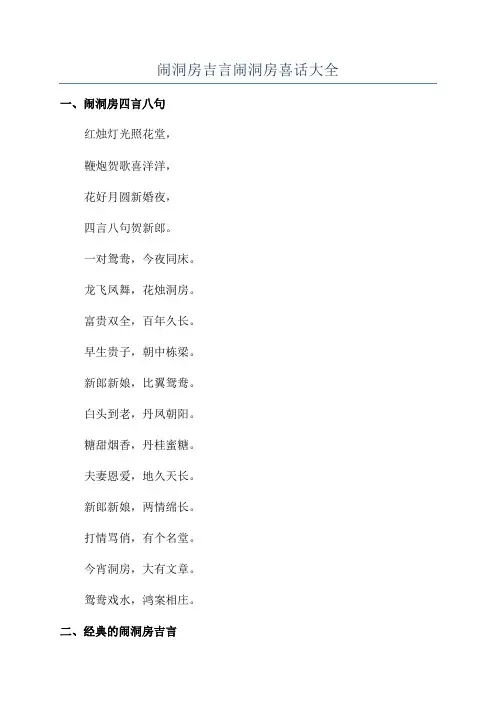 闹洞房吉言闹洞房喜话大全

一、闹洞房四言八句

红烛灯光照花堂，

鞭炮贺歌喜洋洋，

花好月圆新婚夜，

四言八句贺新郎。

一对鸳鸯，今夜同床。

龙飞凤舞，花烛洞房。

富贵双全，百年久长。

早生贵子，朝中栋梁。

新郎新娘，比翼鸳鸯。

白头到老，丹凤朝阳。

糖甜烟香，丹桂蜜糖。

夫妻恩爱，地久天长。

新郎新娘，两情绵长。

打情骂俏，有个名堂。

今宵洞房，大有文章。

鸳鸯戏水，鸿案相庄。

二、经典的闹洞房吉言